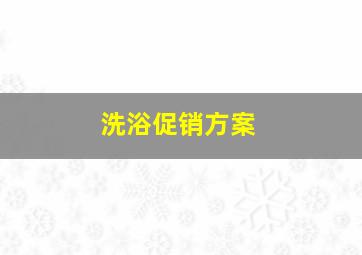 洗浴促销方案